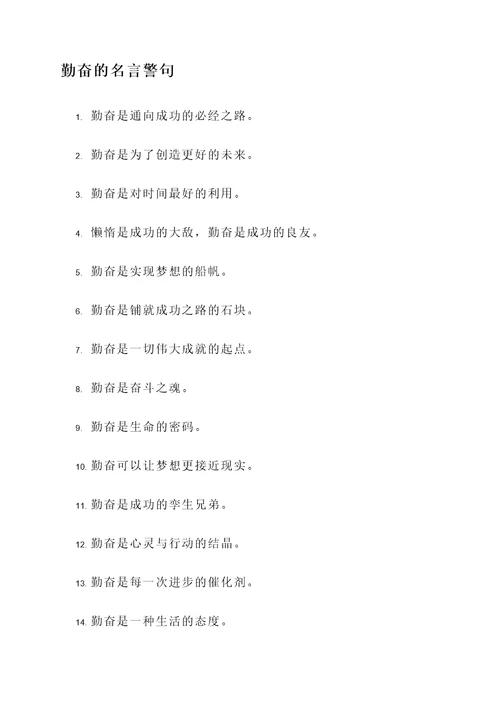 勤奋的名言警句

1. 勤奋是通向成功的必经之路。

2. 勤奋是为了创造更好的未来。

3. 勤奋是对时间最好的利用。

4. 懒惰是成功的大敌，勤奋是成功的良友。

5. 勤奋是实现梦想的船帆。

6. 勤奋是铺就成功之路的石块。

7. 勤奋是一切伟大成就的起点。

8. 勤奋是奋斗之魂。

9. 勤奋是生命的密码。

10. 勤奋可以让梦想更接近现实。

11. 勤奋是成功的孪生兄弟。

12. 勤奋是心灵与行动的结晶。

13. 勤奋是每一次进步的催化剂。

14. 勤奋是一种生活的态度。